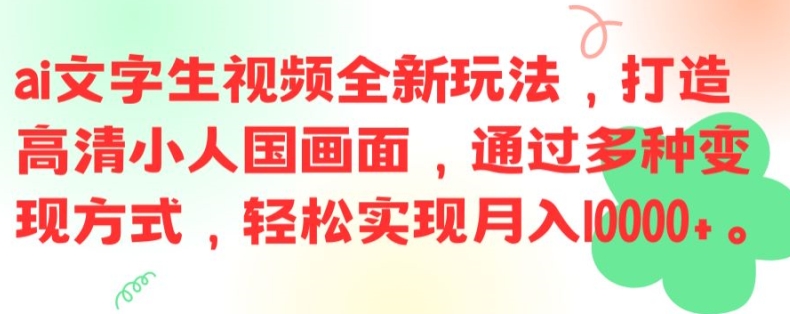 ai文字生视频全新玩法，打造高清小人国画面，通过多种变现方式，轻松实现月入10000+。